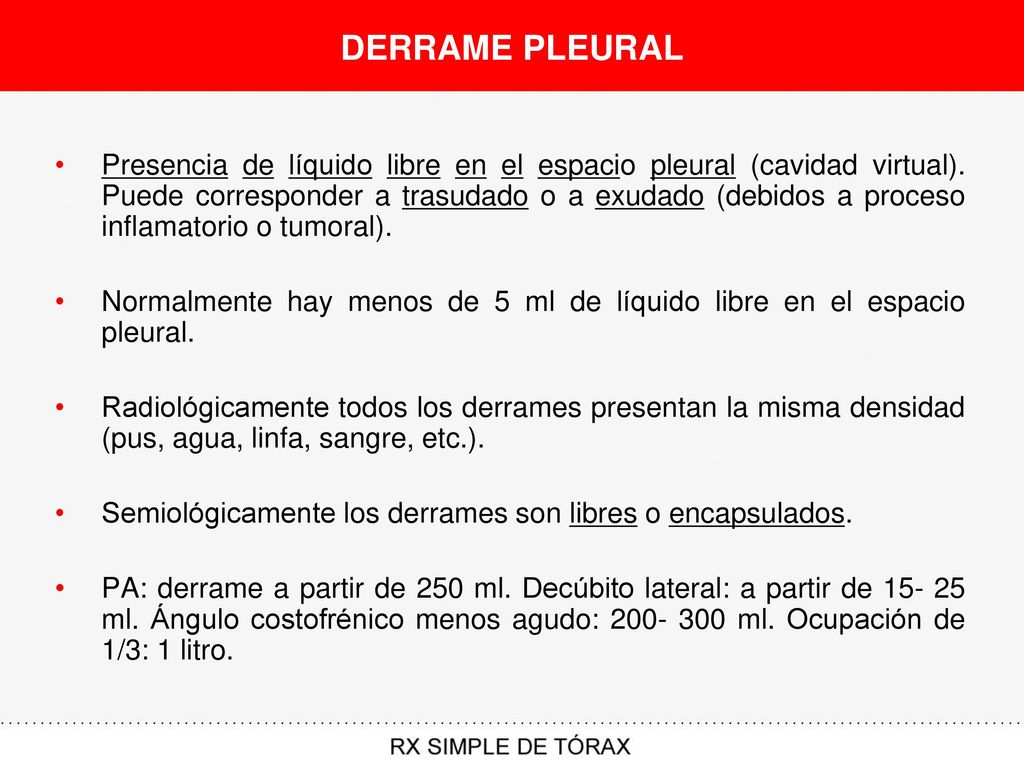 DERRAME PLEURAL

• Presencia de líquido libre en el espacio pleural (cavidad virtual). Puede corresponder a trasudado o a exudado (debidos a proceso inflamatorio o tumoral).

• Normalmente hay menos de 5 ml de líquido libre en el espacio pleural.

• Radiológicamente todos los derrames presentan la misma densidad (pus, agua, linfa, sangre, etc.).

• Semiológicamente los derrames son libres o encapsulados.

• PA: derrame a partir de 250 ml. Decúbito lateral: a partir de 15- 25 ml. Ángulo costofrénico menos agudo: 200- 300 ml. Ocupación de 1/3: 1 litro.

RX SIMPLE DE TÓRAX